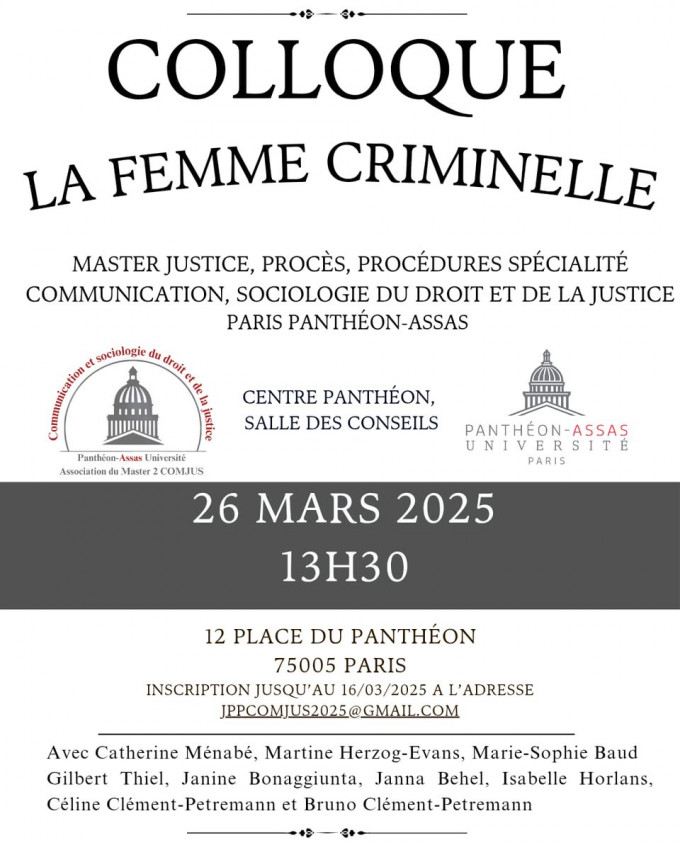 COLLOQUE
LA FEMME CRIMINELLE

MASTER JUSTICE, PROCÈS, PROCÉDURES SPÉCIALITÉ COMMUNICATION, SOCIOLOGIE DU DROIT ET DE LA JUSTICE
PARIS PANTHÉON-ASSAS

Communication et sociologie du droit et de la justice
Panthéon-Assas Université
Association du Master 2 COMJUS

CENTRE PANTHÉON,
SALLE DES CONSEILS

PANTHÉON-ASSAS
UNIVERSITÉ
PARIS

26 MARS 2025
13H30

12 PLACE DU PANTHÉON
75005 PARIS
INSCRIPTION JUSQU'AU 16/03/2025 A L'ADRESSE
JPPCOMJUS2025@GMAIL.COM

Avec Catherine Ménabé, Martine Herzog-Evans, Marie-Sophie Baud Gilbert Thiel, Janine Bonaggiunta, Janna Behel, Isabelle Horlans, Céline Clément-Petremann et Bruno Clément-Petremann